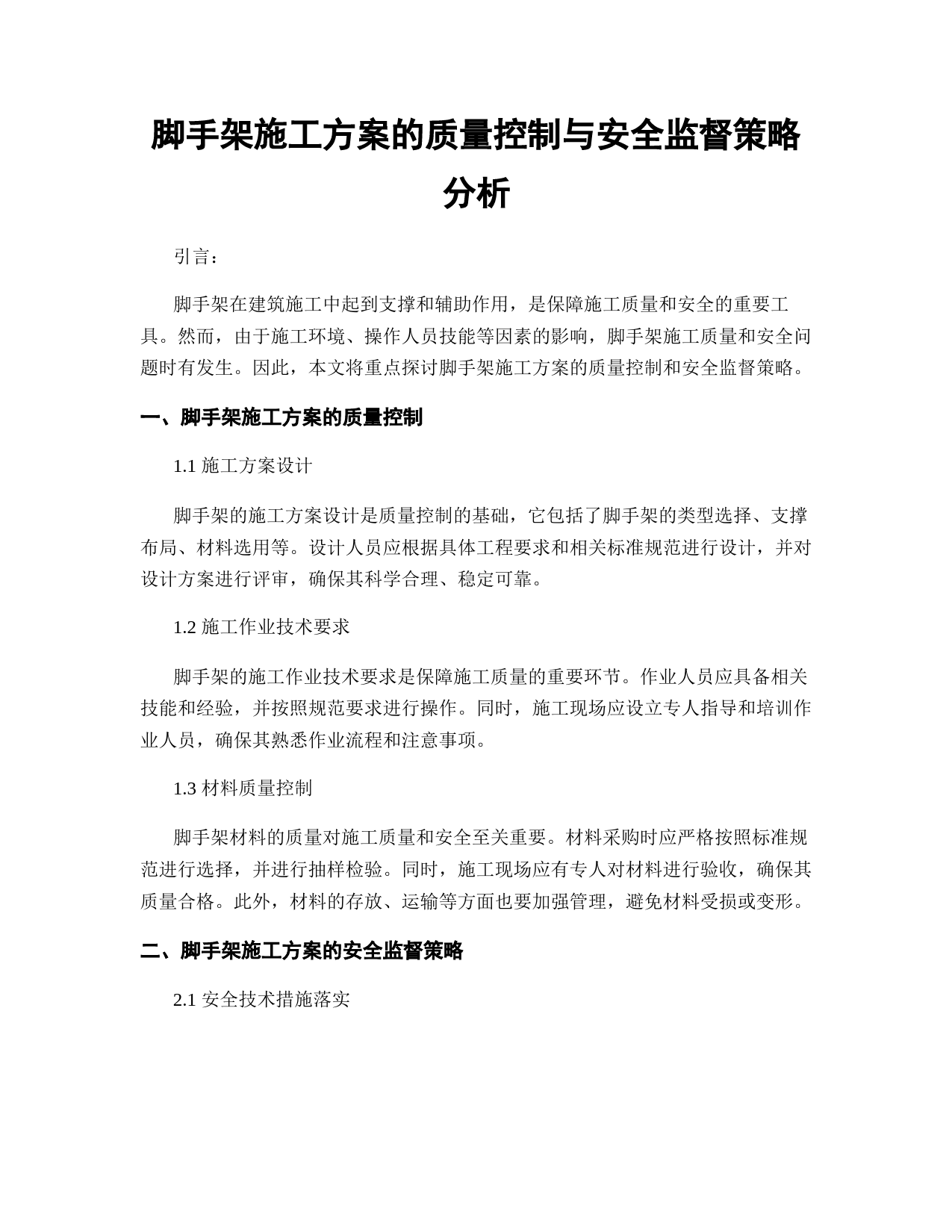 脚手架施工方案的质量控制与安全监督策略分析

引言：

脚手架在建筑施工中起到支撑和辅助作用，是保障施工质量和安全的重要工具。然而，由于施工环境、操作人员技能等因素的影响，脚手架施工质量和安全问题时有发生。因此，本文将重点探讨脚手架施工方案的质量控制和安全监督策略。

一、脚手架施工方案的质量控制

1.1 施工方案设计

脚手架的施工方案设计是质量控制的基础，它包括了脚手架的类型选择、支撑布局、材料选用等。设计人员应根据具体工程要求和相关标准规范进行设计，并对设计方案进行评审，确保其科学合理、稳定可靠。

1.2 施工作业技术要求

脚手架的施工作业技术要求是保障施工质量的重要环节。作业人员应具备相关技能和经验，并按照规范要求进行操作。同时，施工现场应设立专人指导和培训作业人员，确保其熟悉作业流程和注意事项。

1.3 材料质量控制

脚手架材料的质量对施工质量和安全至关重要。材料采购时应严格按照标准规范进行选择，并进行抽样检验。同时，施工现场应有专人对材料进行验收，确保其质量合格。此外，材料的存放、运输等方面也要加强管理，避免材料受损或变形。

二、脚手架施工方案的安全监督策略

2.1 安全技术措施落实